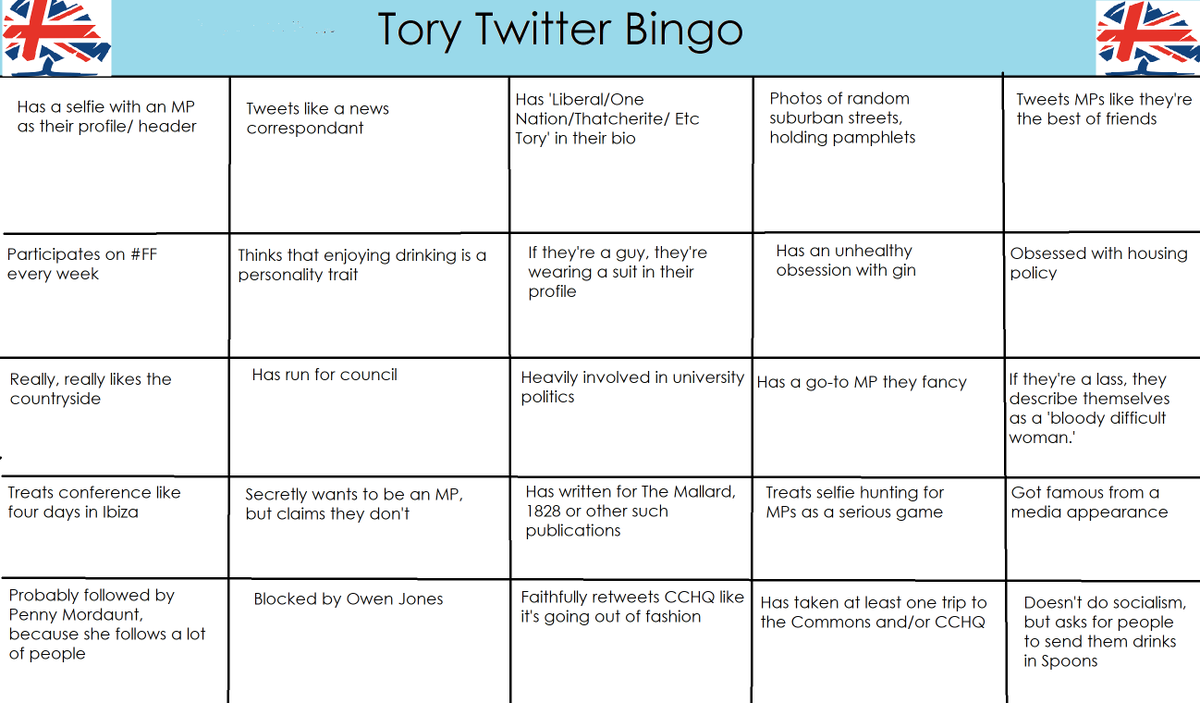 Tory Twitter Bingo

| | | | | |
|---|---|---|---|---|
| Has a selfie with an MP as their profile/ header | Tweets like a news correspondant | Has 'Liberal/One Nation/Thatcherite/ Etc Tory' in their bio | Photos of random suburban streets, holding pamphlets | Tweets MPs like they're the best of friends |
| Participates on #FF every week | Thinks that enjoying drinking is a personality trait | If they're a guy, they're wearing a suit in their profile | Has an unhealthy obsession with gin | Obsessed with housing policy |
| Really, really likes the countryside | Has run for council | Heavily involved in university politics | Has a go-to MP they fancy | If they're a lass, they describe themselves as a 'bloody difficult woman.' |
| Treats conference like four days in Ibiza | Secretly wants to be an MP, but claims they don't | Has written for The Mallard, 1828 or other such publications | Treats selfie hunting for MPs as a serious game | Got famous from a media appearance |
| Probably followed by Penny Mordaunt, because she follows a lot of people | Blocked by Owen Jones | Faithfully retweets CCHQ like it's going out of fashion | Has taken at least one trip to the Commons and/or CCHQ | Doesn't do socialism, but asks for people to send them drinks in Spoons |